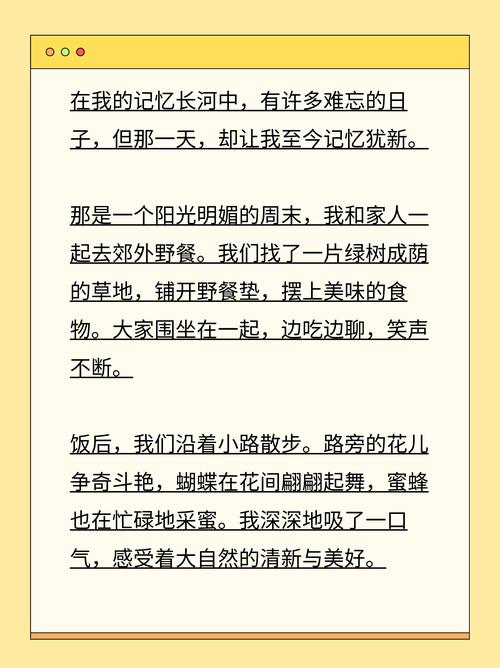 在我的记忆长河中，有许多难忘的日子，但那一天，却让我至今记忆犹新。

那是一个阳光明媚的周末，我和家人一起去郊外野餐。我们找了一片绿树成荫的草地，铺开野餐垫，摆上美味的食物。大家围坐在一起，边吃边聊，笑声不断。

饭后，我们沿着小路散步。路旁的花儿争奇斗艳，蝴蝶在花间翩翩起舞，蜜蜂也在忙碌地采蜜。我深深地吸了一口气，感受着大自然的清新与美好。